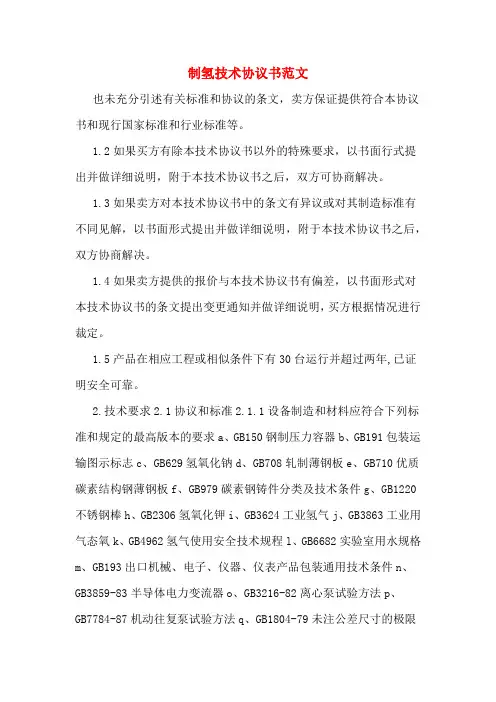 制氢技术协议书范文

也未充分引述有关标准和协议的条文，卖方保证提供符合本协议书和现行国家标准和行业标准等。

1.2 如果买方有除本技术协议书以外的特殊要求，以书面行式提出并做详细说明，附于本技术协议书之后，双方可协商解决。

1.3 如果卖方对本技术协议书中的条文有异议或对其制造标准有不同见解，以书面形式提出并做详细说明，附于本技术协议书之后，双方协商解决。

1.4 如果卖方提供的报价与本技术协议书有偏差，以书面形式对本技术协议书的条文提出变更通知并做详细说明，买方根据情况进行裁定。

1.5 产品在相应工程或相似条件下有 30 台运行并超过两年,已证明安全可靠。

2.技术要求 2.1 协议和标准 2.1.1 设备制造和材料应符合下列标准和规定的最高版本的要求 a、GB150 钢制压力容器 b、GB191 包装运输图示标志 c、GB629 氢氧化钠 d、GB708 轧制薄钢板 e、GB710 优质碳素结构钢薄钢板 f、GB979 碳素钢铸件分类及技术条件 g、GB1220 不锈钢棒 h、GB2306 氢氧化钾 i、GB3624 工业氢气 j、GB3863 工业用气态氧 k、GB4962 氢气使用安全技术规程 l、GB6682 实验室用水规格 m、GB193 出口机械、电子、仪器、仪表产品包装通用技术条件 n、GB3859-83 半导体电力变流器 o、GB3216-82 离心泵试验方法 p、GB7784-87 机动往复泵试验方法 q、GB1804-79 未注公差尺寸的极限